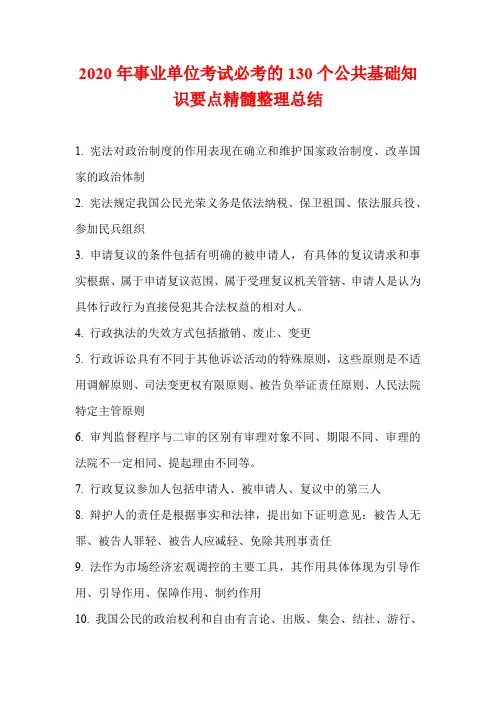 2020 年事业单位考试必考的 130 个公共基础知识要点精髓整理总结

1. 宪法对政治制度的作用表现在确立和维护国家政治制度、改革国家的政治体制

2. 宪法规定我国公民光荣义务是依法纳税、保卫祖国、依法服兵役、参加民兵组织

3. 申请复议的条件包括有明确的被申请人，有具体的复议请求和事实根据、属于申请复议范围、属于受理复议机关管辖、申请人是认为具体行政行为直接侵犯其合法权益的相对人。

4. 行政执法的失效方式包括撤销、废止、变更

5. 行政诉讼具有不同于其他诉讼活动的特殊原则，这些原则是不适用调解原则、司法变更权有限原则、被告负举证责任原则、人民法院特定主管原则

6. 审判监督程序与二审的区别有审理对象不同、期限不同、审理的法院不一定相同、提起理由不同等。

7. 行政复议参加人包括申请人、被申请人、复议中的第三人

8. 辩护人的责任是根据事实和法律，提出如下证明意见：被告人无罪、被告人罪轻、被告人应减轻、免除其刑事责任

9. 法作为市场经济宏观调控的主要工具，其作用具体体现为引导作用、引导作用、保障作用、制约作用

10. 我国公民的政治权利和自由有言论、出版、集会、结社、游行、